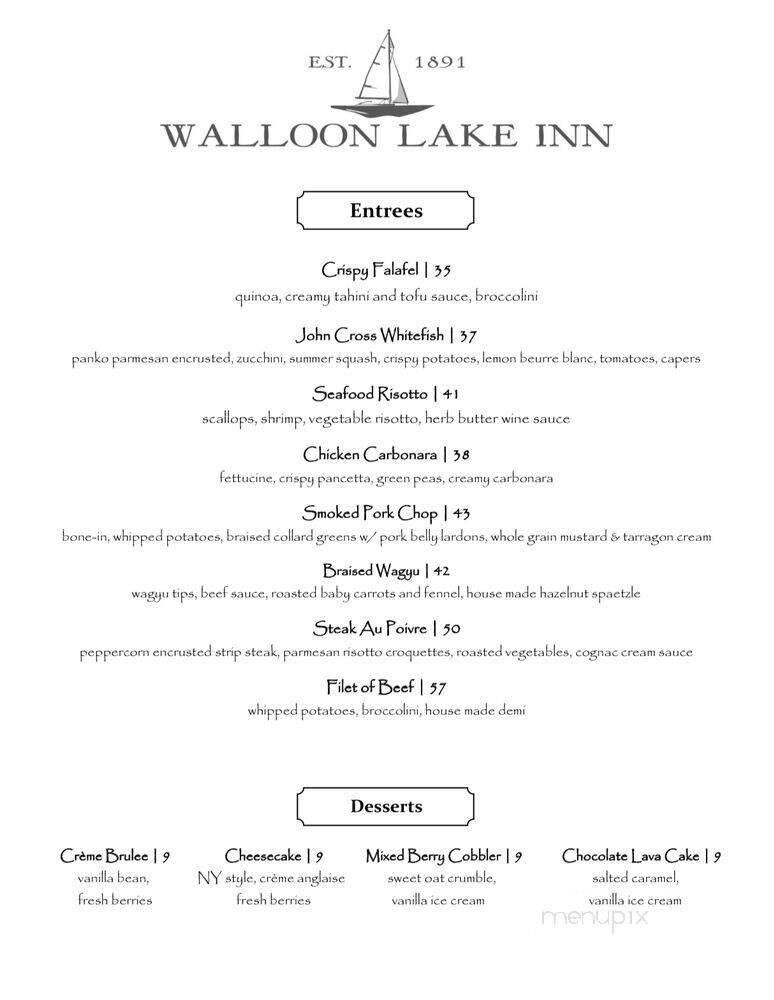 EST. 1891

WALLOON LAKE INN

Entrees

Crispy Falafel | 35
quinoa, creamy tahini and tofu sauce, broccolini

John Cross Whitefish | 37
panko parmesan encrusted, zucchini, summer squash, crispy potatoes, lemon beurre blanc, tomatoes, capers

Seafood Risotto | 41
scallops, shrimp, vegetable risotto, herb butter wine sauce

Chicken Carbonara | 38
fettucine, crispy pancetta, green peas, creamy carbonara

Smoked Pork Chop | 43
bone-in, whipped potatoes, braised collard greens w/ pork belly lardons, whole grain mustard & tarragon cream

Braised Wagyu | 42
wagyu tips, beef sauce, roasted baby carrots and fennel, house made hazelnut spaetzle

Steak Au Poivre | 50
peppercorn encrusted strip steak, parmesan risotto croquettes, roasted vegetables, cognac cream sauce

Filet of Beef | 57
whipped potatoes, broccolini, house made demi

Desserts

Crème Brulee | 9
vanilla bean, fresh berries

Cheesecake | 9
NY style, crème anglaise fresh berries

Mixed Berry Cobbler | 9
sweet oat crumble, vanilla ice cream

Chocolate Lava Cake | 9
salted caramel, vanilla ice cream

menupix